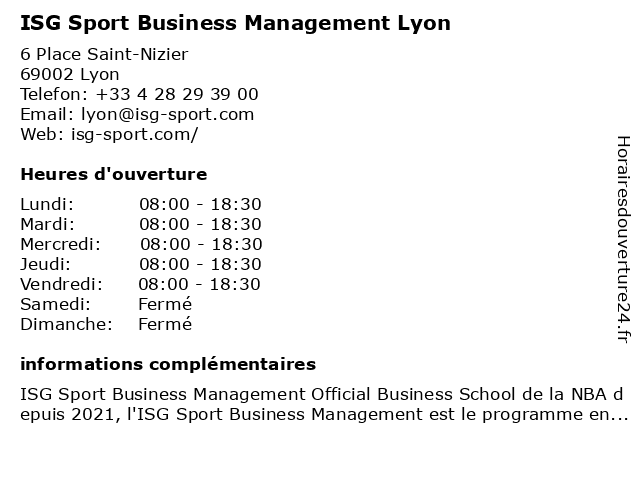 ISG Sport Business Management Lyon

6 Place Saint-Nizier
69002 Lyon
Telefon: +33 4 28 29 39 00
Email: lyon@isg-sport.com
Web: isg-sport.com/

Heures d'ouverture

Lundi: 08:00 - 18:30
Mardi: 08:00 - 18:30
Mercredi: 08:00 - 18:30
Jeudi: 08:00 - 18:30
Vendredi: 08:00 - 18:30
Samedi: Fermé
Dimanche: Fermé

informations complémentaires

ISG Sport Business Management Official Business School de la NBA depuis 2021, l'ISG Sport Business Management est le programme en...

Horairesdouverture24.fr